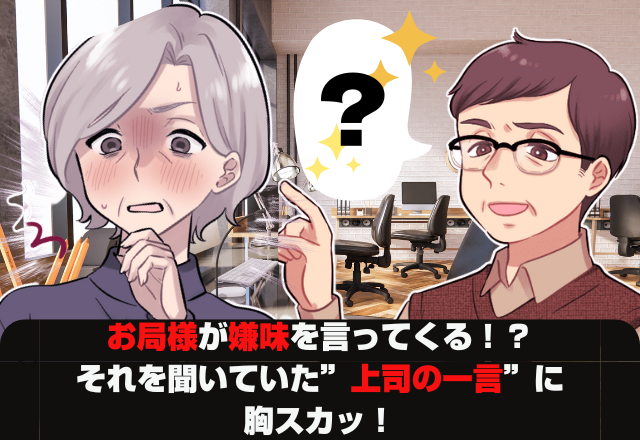 ?

お局様が嫌味を言ってくる！？
それを聞いていた”上司の一言”に
胸スカッ！